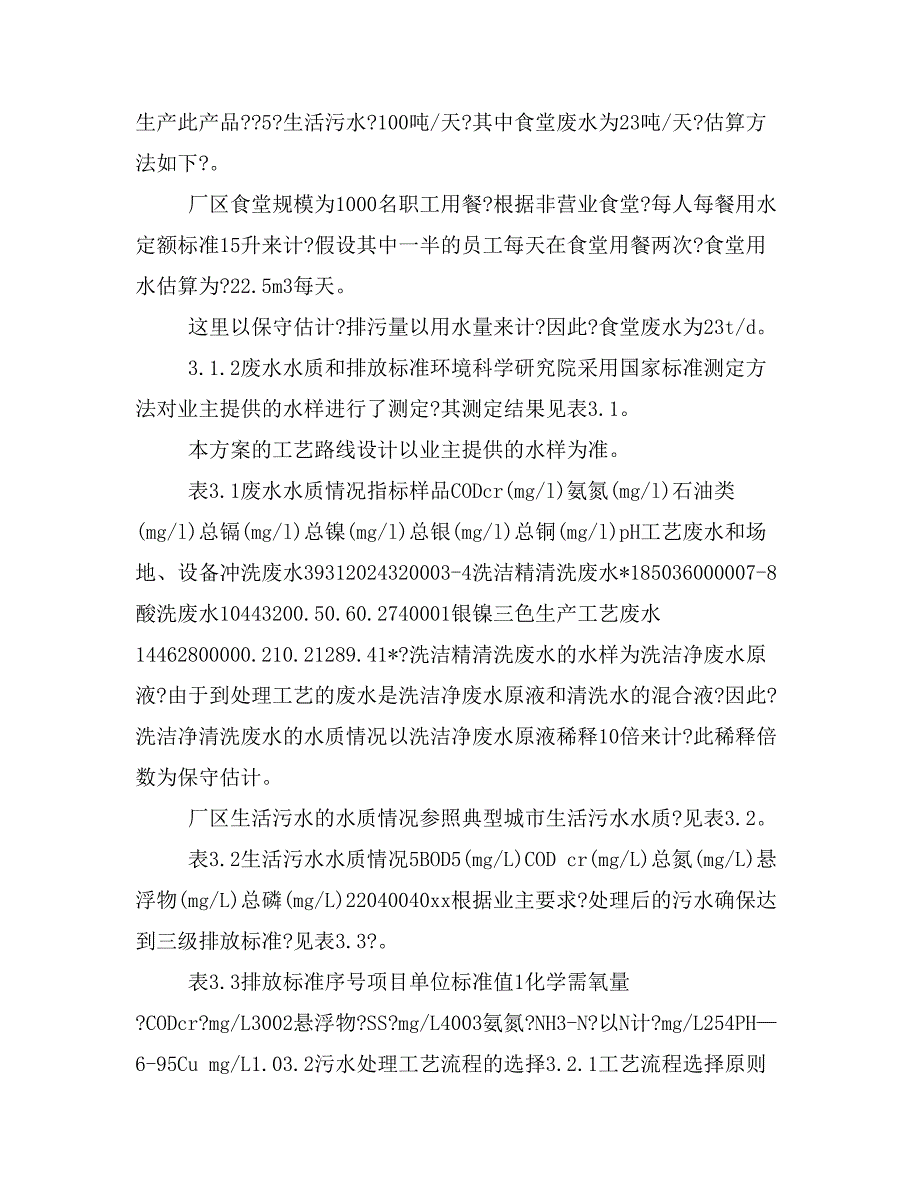 生产此产品??5?生活污水?100吨/天?其中食堂废水为23吨/天?估算方法如下?。

厂区食堂规模为1000名职工用餐?根据非营业食堂?每人每餐用水定额标准15升来计?假设其中一半的员工每天在食堂用餐两次?食堂用水估算为?22.5m3每天。

这里以保守估计?排污量以用水量来计?因此?食堂废水为23t/d。

3.1.2废水水质和排放标准环境科学研究院采用国家标准测定方法对业主提供的水样进行了测定?其测定结果见表3.1。

本方案的工艺路线设计以业主提供的水样为准。

表3.1废水水质情况指标样品CODcr(mg/l)氨氮(mg/l)石油类(mg/l)总镉(mg/l)总镍(mg/l)总银(mg/l)总铜(mg/l)pH工艺废水和场地、设备冲洗废水39312024320003-4洗洁精清洗废水*185036000007-8酸洗废水10443200.50.60.2740001银镍三色生产工艺废水14462800000.210.21289.41*?洗洁精清洗废水的水样为洗洁净废水原液?由于到处理工艺的废水是洗洁净废水原液和清洗水的混合液?因此?洗洁净清洗废水的水质情况以洗洁净废水原液稀释10倍来计?此稀释倍数为保守估计。

厂区生活污水的水质情况参照典型城市生活污水水质?见表3.2。

表3.2生活污水水质情况5BOD5(mg/L)COD cr(mg/L)总氮(mg/L)悬浮物(mg/L)总磷(mg/L)22040040xx根据业主要求?处理后的污水确保达到三级排放标准?见表3.3?。

表3.3排放标准序号项目单位标准值1化学需氧量?CODcr?mg/L3002悬浮物?SS?mg/L4003氨氮?NH3-N?以N计?mg/L254PH—6-95Cu mg/L1.03.2污水处理工艺流程的选择3.2.1工艺流程选择原则